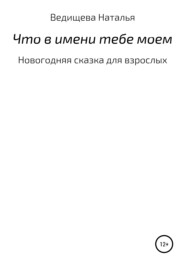 Ведищева Наталья

Что в имени тебе моем

Новогодняя сказка для взрослых

12+